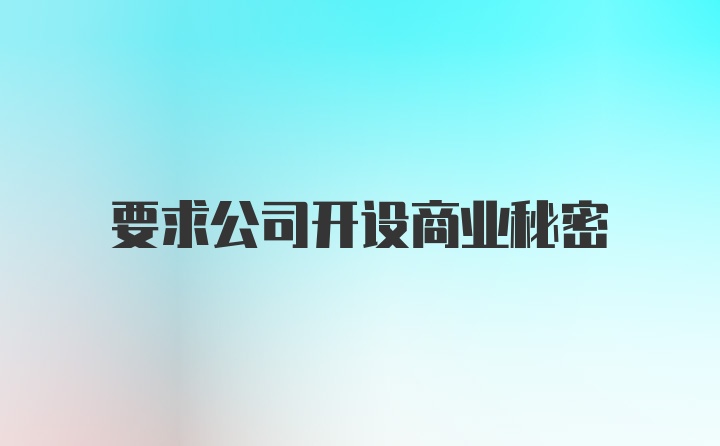 要求公司开设商业秘密